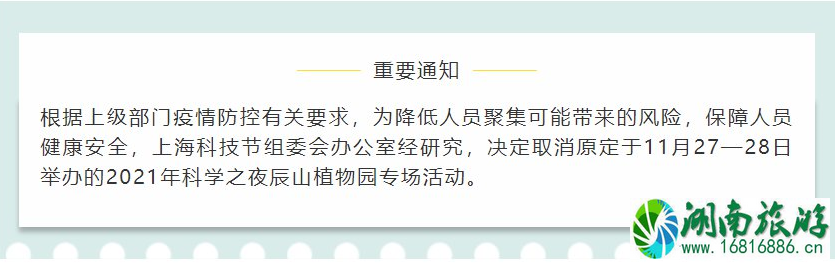 重要通知

根据上级部门疫情防控有关要求，为降低人员聚集可能带来的风险，保障人员健康安全，上海科技节组委会办公室经研究，决定取消原定于11月27—28日举办的2021年科学之夜辰山植物园专场活动。

湖南旅游
www.16816886.cn